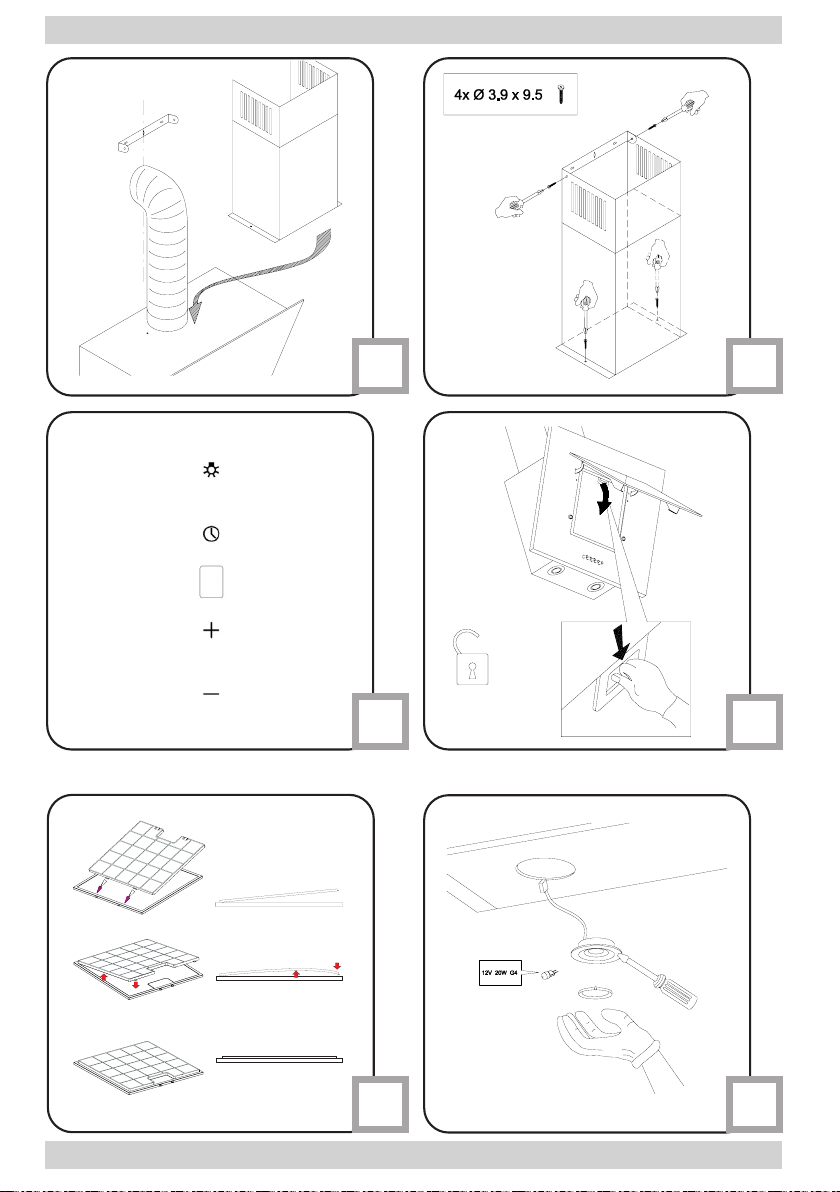 4x Ø 3,9 x 9.5

12V 20W G4